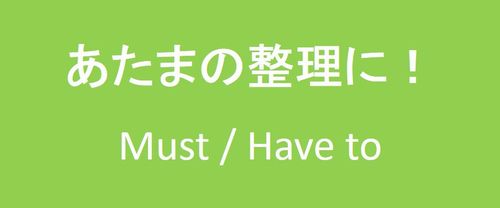 あたまの整理に！

Must / Have to